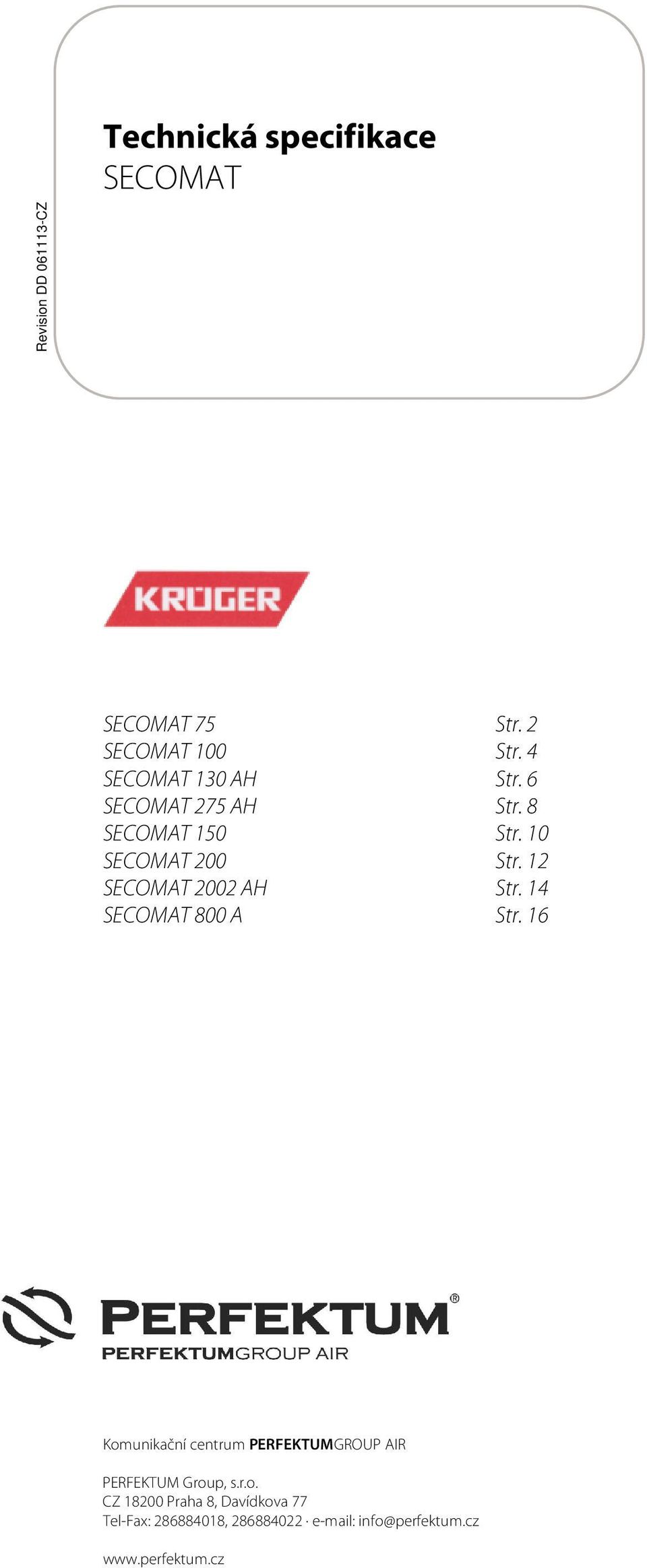 Revision DD 061113-CZ

Technická specifikace
SECOMAT

KRÜGER

| | |
|---|---|
| SECOMAT 75 | Str. 2 |
| SECOMAT 100 | Str. 4 |
| SECOMAT 130 AH | Str. 6 |
| SECOMAT 275 AH | Str. 8 |
| SECOMAT 150 | Str. 10 |
| SECOMAT 200 | Str. 12 |
| SECOMAT 2002 AH | Str. 14 |
| SECOMAT 800 A | Str. 16 |

PERFEKTUM®
PERFEKTUMGROUP AIR

Komunikační centrum PERFEKTUMGROUP AIR

PERFEKTUM Group, s.r.o.
CZ 18200 Praha 8, Davídkova 77
Tel-Fax: 286884018, 286884022 · e-mail: info@perfektum.cz

www.perfektum.cz